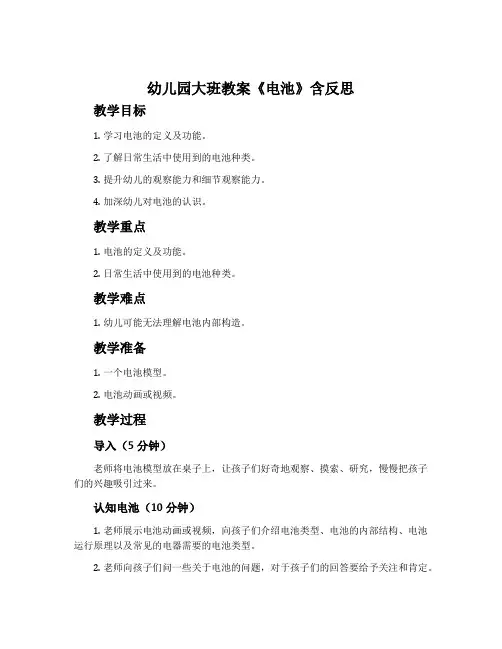 幼儿园大班教案《电池》含反思

教学目标

1. 学习电池的定义及功能。

2. 了解日常生活中使用到的电池种类。

3. 提升幼儿的观察能力和细节观察能力。

4. 加深幼儿对电池的认识。

教学重点

1. 电池的定义及功能。

2. 日常生活中使用到的电池种类。

教学难点

1. 幼儿可能无法理解电池内部构造。

教学准备

1. 一个电池模型。

2. 电池动画或视频。

教学过程

导入（5 分钟）

老师将电池模型放在桌子上，让孩子们好奇地观察、摸索、研究，慢慢把孩子们的兴趣吸引过来。

认知电池（10 分钟）

1. 老师展示电池动画或视频，向孩子们介绍电池类型、电池的内部结构、电池运行原理以及常见的电器需要的电池类型。

2. 老师向孩子们问一些关于电池的问题，对于孩子们的回答要给予关注和肯定。